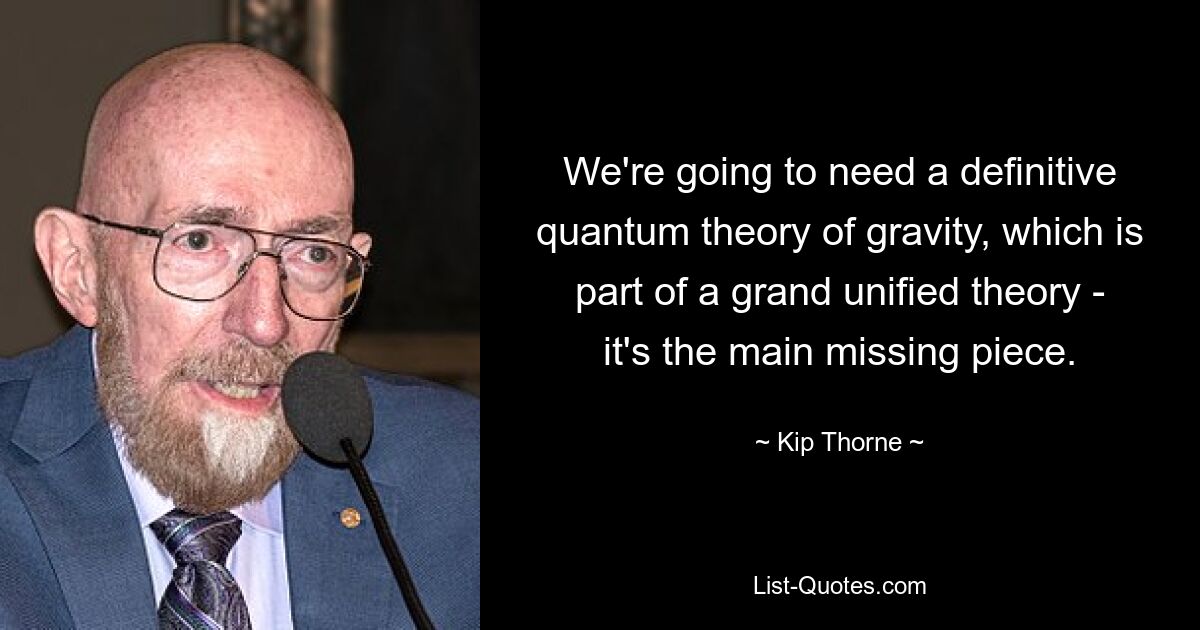 We're going to need a definitive quantum theory of gravity, which is part of a grand unified theory - it's the main missing piece.

~ Kip Thorne ~

List-Quotes.com